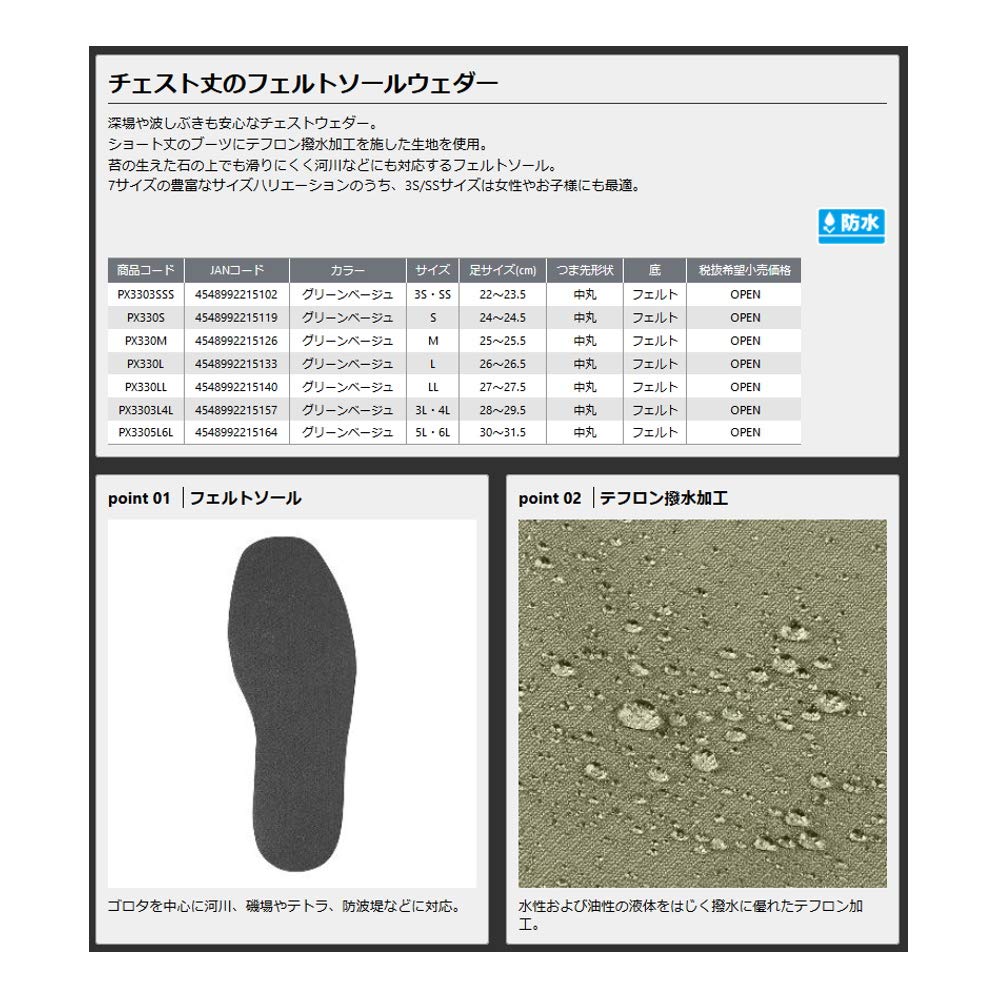 チェスト丈のフェルトソールウェダー

深場や波しぶきも安心なチェストウェダー。
ショート丈のブーツにテフロン撥水加工を施した生地を使用。
苔の生えた石の上でも滑りにくく河川などにも対応するフェルトソール。
7サイズの豊富なサイズバリエーションのうち、3S/SSサイズは女性やお子様にも最適。

防水

| 商品コード | JANコード | カラー | サイズ | 足サイズ(cm) | つま先形状 | 底 | 税抜希望小売価格 |
|---|---|---|---|---|---|---|---|
| PX3303SSS | 4548992215102 | グリーンベージュ | 3S・SS | 22～23.5 | 中丸 | フェルト | OPEN |
| PX330S | 4548992215119 | グリーンベージュ | S | 24～24.5 | 中丸 | フェルト | OPEN |
| PX330M | 4548992215126 | グリーンベージュ | M | 25～25.5 | 中丸 | フェルト | OPEN |
| PX330L | 4548992215133 | グリーンベージュ | L | 26～26.5 | 中丸 | フェルト | OPEN |
| PX330LL | 4548992215140 | グリーンベージュ | LL | 27～27.5 | 中丸 | フェルト | OPEN |
| PX3303L4L | 4548992215157 | グリーンベージュ | 3L・4L | 28～29.5 | 中丸 | フェルト | OPEN |
| PX3305L6L | 4548992215164 | グリーンベージュ | 5L・6L | 30～31.5 | 中丸 | フェルト | OPEN |

point 01 │フェルトソール

ゴロタを中心に河川、磯場やテトラ、防波堤などに対応。

point 02 │テフロン撥水加工

水性および油性の液体をはじく撥水に優れたテフロン加工。